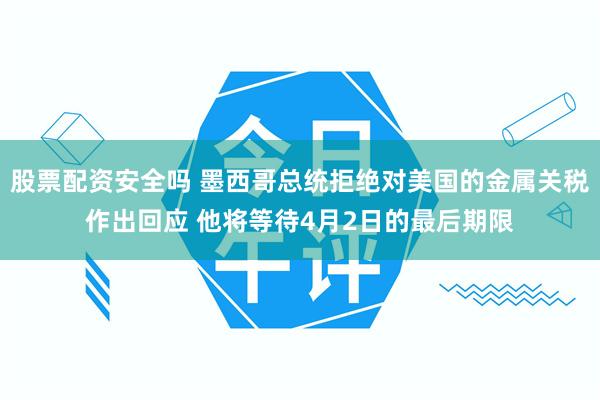 今日午评

股票配资安全吗 墨西哥总统拒绝对美国的金属关税作出回应 他将等待4月2日的最后期限